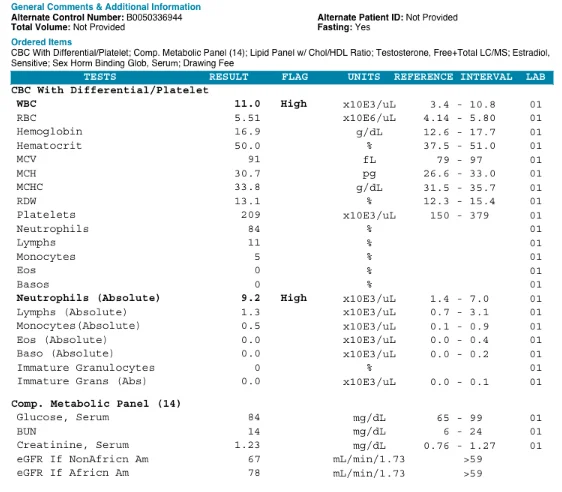 General Comments & Additional Information

Alternate Control Number: B0050336944

Total Volume: Not Provided

Alternate Patient ID: Not Provided

Fasting: Yes

Ordered Items

CBC With Differential/Platelet; Comp. Metabolic Panel (14); Lipid Panel w/ Chol/HDL Ratio; Testosterone, Free+Total LC/MS; Estradiol, Sensitive; Sex Horm Binding Glob, Serum; Drawing Fee

| TESTS | RESULT | FLAG | UNITS | REFERENCE INTERVAL | LAB |
|---|---|---|---|---|---|
| CBC With Differential/Platelet | | | | | |
| WBC | 11.0 | High | x10E3/uL | 3.4 - 10.8 | 01 |
| RBC | 5.51 | | x10E6/uL | 4.14 - 5.80 | 01 |
| Hemoglobin | 16.9 | | g/dL | 12.6 - 17.7 | 01 |
| Hematocrit | 50.0 | | % | 37.5 - 51.0 | 01 |
| MCV | 91 | | fL | 79 - 97 | 01 |
| MCH | 30.7 | | pg | 26.6 - 33.0 | 01 |
| MCHC | 33.8 | | g/dL | 31.5 - 35.7 | 01 |
| RDW | 13.1 | | % | 12.3 - 15.4 | 01 |
| Platelets | 209 | | x10E3/uL | 150 - 379 | 01 |
| Neutrophils | 84 | | % | | 01 |
| Lymphs | 11 | | % | | 01 |
| Monocytes | 5 | | % | | 01 |
| Eos | 0 | | % | | 01 |
| Basos | 0 | | % | | 01 |
| Neutrophils (Absolute) | 9.2 | High | x10E3/uL | 1.4 - 7.0 | 01 |
| Lymphs (Absolute) | 1.3 | | x10E3/uL | 0.7 - 3.1 | 01 |
| Monocytes(Absolute) | 0.5 | | x10E3/uL | 0.1 - 0.9 | 01 |
| Eos (Absolute) | 0.0 | | x10E3/uL | 0.0 - 0.4 | 01 |
| Baso (Absolute) | 0.0 | | x10E3/uL | 0.0 - 0.2 | 01 |
| Immature Granulocytes | 0 | | % | | 01 |
| Immature Grans (Abs) | 0.0 | | x10E3/uL | 0.0 - 0.1 | 01 |
| Comp. Metabolic Panel (14) | | | | | |
| Glucose, Serum | 84 | | mg/dL | 65 - 99 | 01 |
| BUN | 14 | | mg/dL | 6 - 24 | 01 |
| Creatinine, Serum | 1.23 | | mg/dL | 0.76 - 1.27 | 01 |
| eGFR If NonAfricn Am | 67 | | mL/min/1.73 | >59 | |
| eGFR If Africn Am | 78 | | mL/min/1.73 | >59 | |